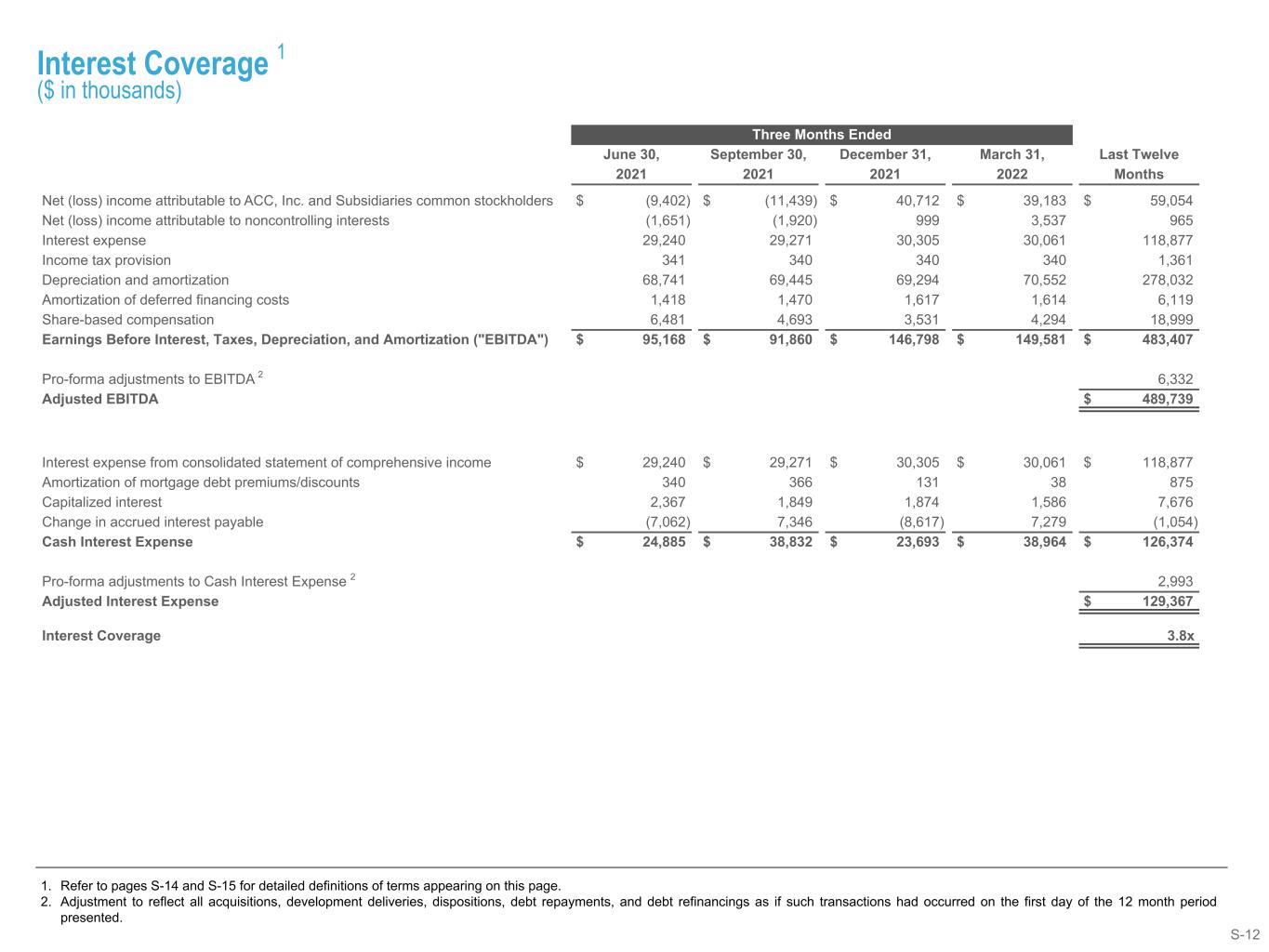 Interest Coverage $^1$
($ in thousands)

| | Three Months Ended | | | | |
|---|---|---|---|---|---|
| | June 30, 2021 | September 30, 2021 | December 31, 2021 | March 31, 2022 | Last Twelve Months |
| Net (loss) income attributable to ACC, Inc. and Subsidiaries common stockholders | $ (9,402) | $ (11,439) | $ 40,712 | $ 39,183 | $ 59,054 |
| Net (loss) income attributable to noncontrolling interests | (1,651) | (1,920) | 999 | 3,537 | 965 |
| Interest expense | 29,240 | 29,271 | 30,305 | 30,061 | 118,877 |
| Income tax provision | 341 | 340 | 340 | 340 | 1,361 |
| Depreciation and amortization | 68,741 | 69,445 | 69,294 | 70,552 | 278,032 |
| Amortization of deferred financing costs | 1,418 | 1,470 | 1,617 | 1,614 | 6,119 |
| Share-based compensation | 6,481 | 4,693 | 3,531 | 4,294 | 18,999 |
| Earnings Before Interest, Taxes, Depreciation, and Amortization ("EBITDA") | $ 95,168 | $ 91,860 | $ 146,798 | $ 149,581 | $ 483,407 |
| Pro-forma adjustments to EBITDA $^2$ | | | | | 6,332 |
| Adjusted EBITDA | | | | | $ 489,739 |
| Interest expense from consolidated statement of comprehensive income | $ 29,240 | $ 29,271 | $ 30,305 | $ 30,061 | $ 118,877 |
| Amortization of mortgage debt premiums/discounts | 340 | 366 | 131 | 38 | 875 |
| Capitalized interest | 2,367 | 1,849 | 1,874 | 1,586 | 7,676 |
| Change in accrued interest payable | (7,062) | 7,346 | (8,617) | 7,279 | (1,054) |
| Cash Interest Expense | $ 24,885 | $ 38,832 | $ 23,693 | $ 38,964 | $ 126,374 |
| Pro-forma adjustments to Cash Interest Expense $^2$ | | | | | 2,993 |
| Adjusted Interest Expense | | | | | $ 129,367 |
| Interest Coverage | | | | | 3.8x |

1. Refer to pages S-14 and S-15 for detailed definitions of terms appearing on this page.
2. Adjustment to reflect all acquisitions, development deliveries, dispositions, debt repayments, and debt refinancings as if such transactions had occurred on the first day of the 12 month period presented.

S-12